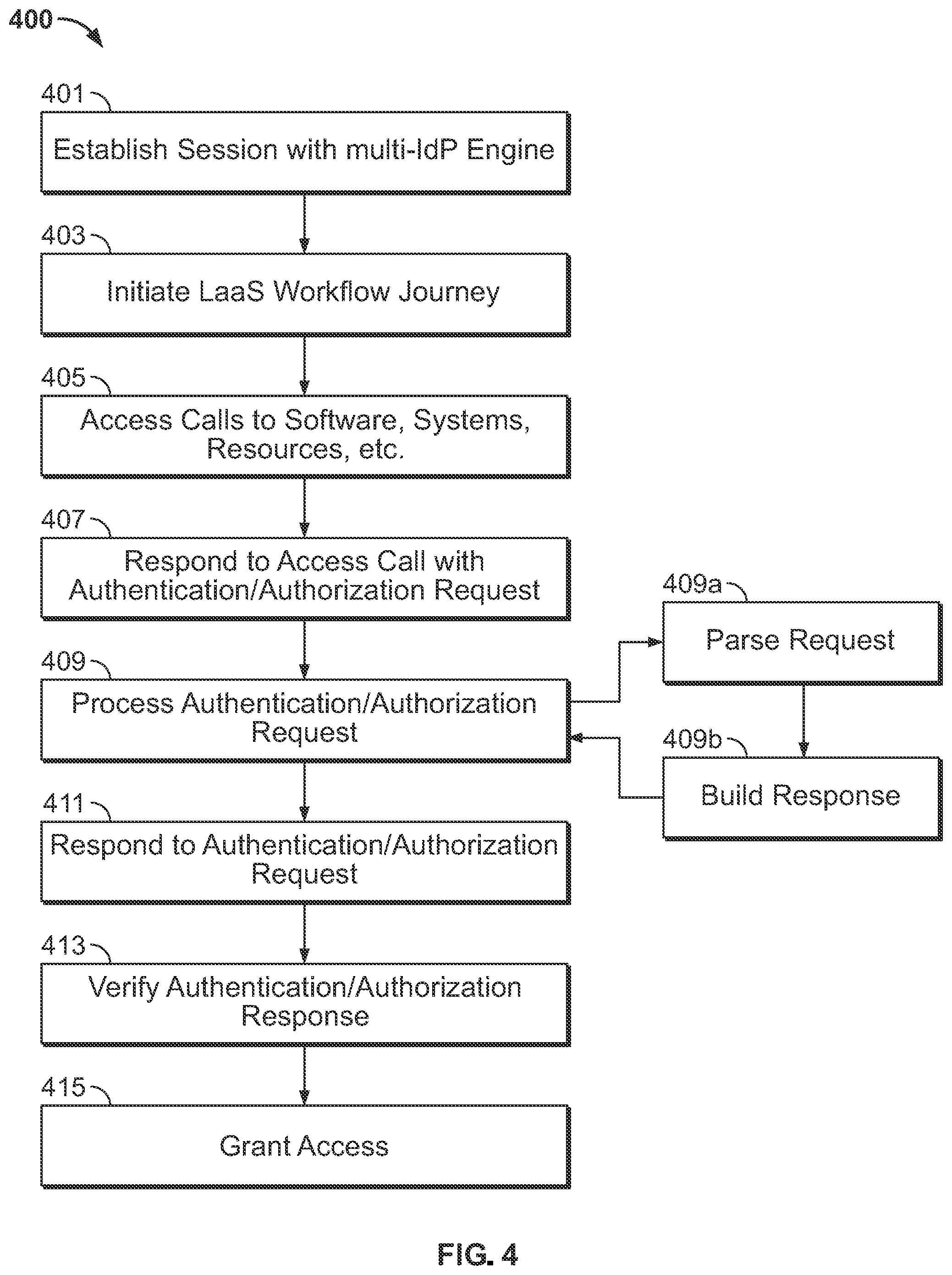 400

401
Establish Session with multi-IdP Engine

403
Initiate LaaS Workflow Journey

405
Access Calls to Software, Systems, Resources, etc.

407
Respond to Access Call with Authentication/Authorization Request

409
Process Authentication/Authorization Request

409a
Parse Request

409b
Build Response

411
Respond to Authentication/Authorization Request

413
Verify Authentication/Authorization Response

415
Grant Access

FIG. 4